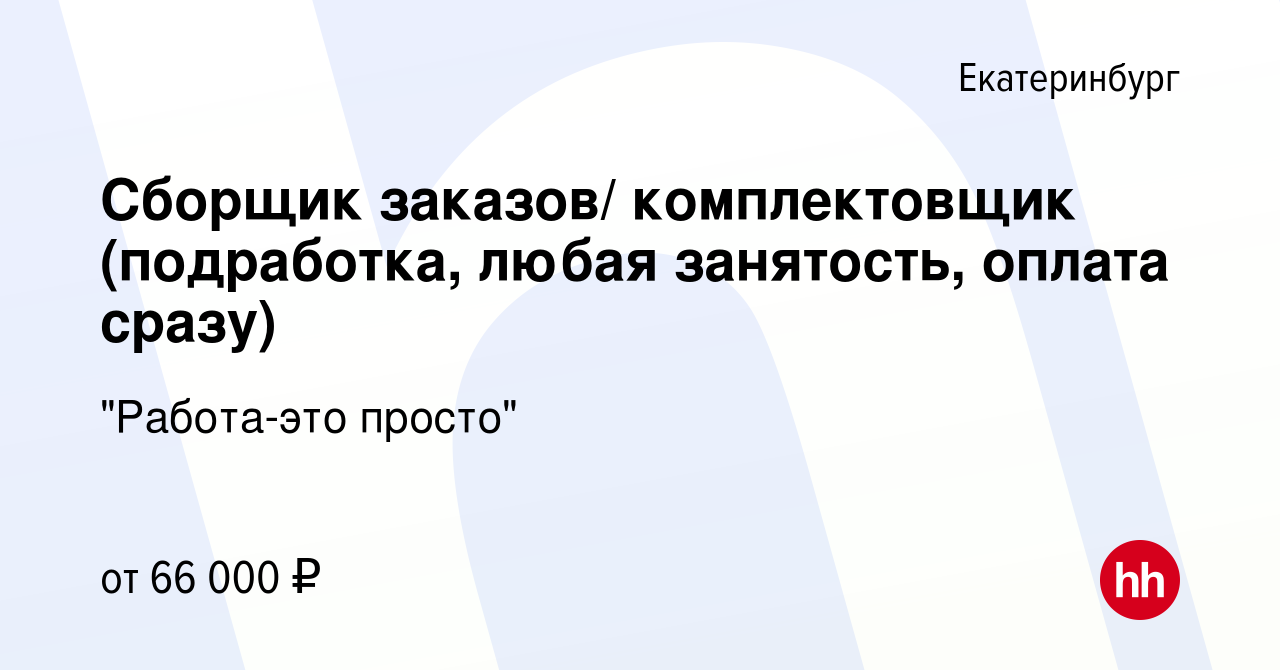 Екатеринбург

Сборщик заказов/ комплектовщик (подработка, любая занятость, оплата сразу)

"Работа-это просто"

от 66 000 ₽

hh